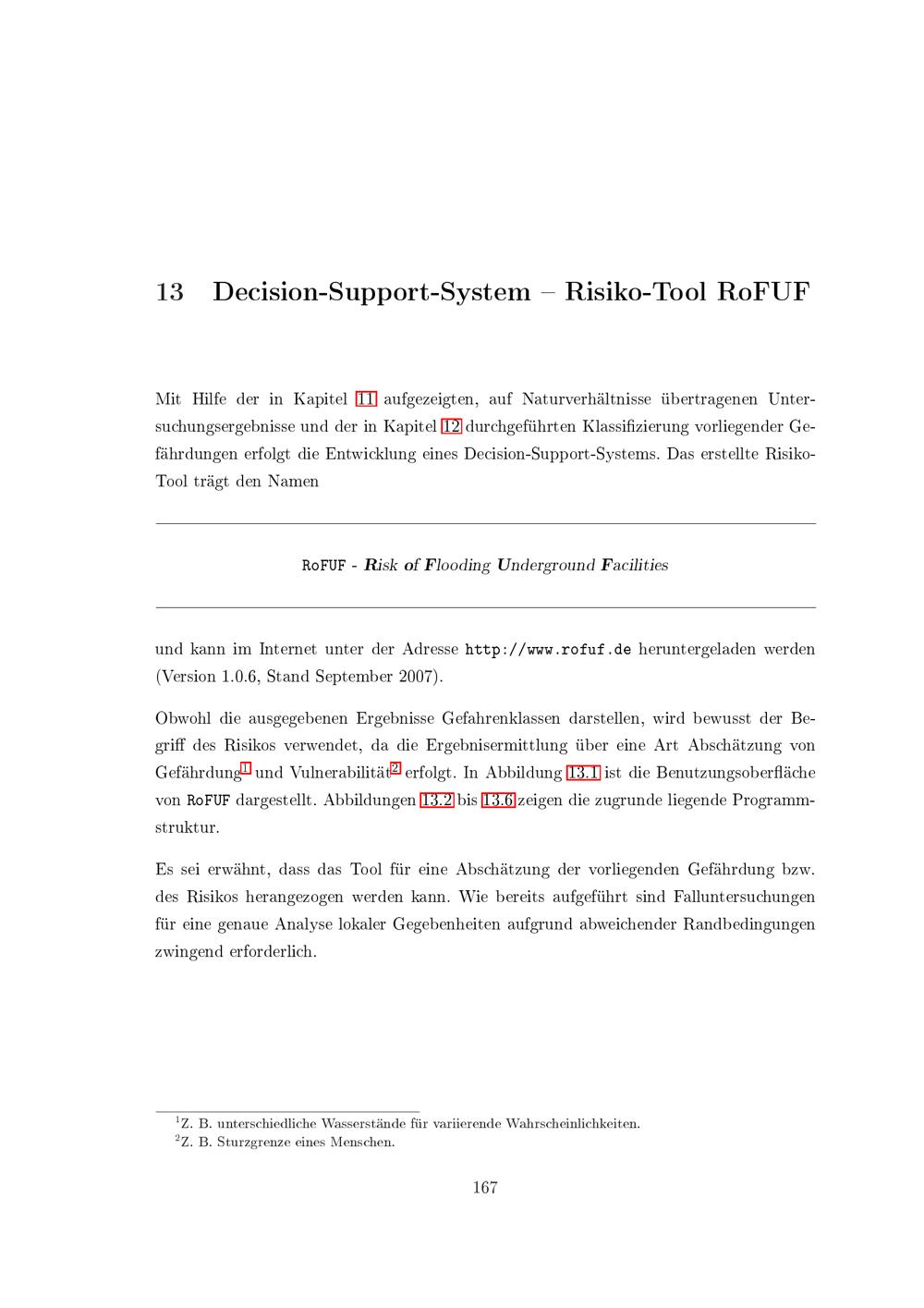 13 Decision-Support-System – Risiko-Tool RoFUF

Mit Hilfe der in Kapitel 11 aufgezeigten, auf Naturverhältnisse übertragenen Untersuchungsergebnisse und der in Kapitel 12 durchgeführten Klassifizierung vorliegender Gefährdungen erfolgt die Entwicklung eines Decision-Support-Systems. Das erstellte Risiko-Tool trägt den Namen

RoFUF - Risk of Flooding Underground Facilities

und kann im Internet unter der Adresse http://www.rofuf.de heruntergeladen werden (Version 1.0.6, Stand September 2007).

Obwohl die ausgegebenen Ergebnisse Gefahrenklassen darstellen, wird bewusst der Begriff des Risikos verwendet, da die Ergebnisermittlung über eine Art Abschätzung von Gefährdung$^1$ und Vulnerabilität$^2$ erfolgt. In Abbildung 13.1 ist die Benutzungsoberfläche von RoFUF dargestellt. Abbildungen 13.2 bis 13.6 zeigen die zugrunde liegende Programmstruktur.

Es sei erwähnt, dass das Tool für eine Abschätzung der vorliegenden Gefährdung bzw. des Risikos herangezogen werden kann. Wie bereits aufgeführt sind Falluntersuchungen für eine genaue Analyse lokaler Gegebenheiten aufgrund abweichender Randbedingungen zwingend erforderlich.

$^1$Z. B. unterschiedliche Wasserstände für variierende Wahrscheinlichkeiten.
$^2$Z. B. Sturzgrenze eines Menschen.

167